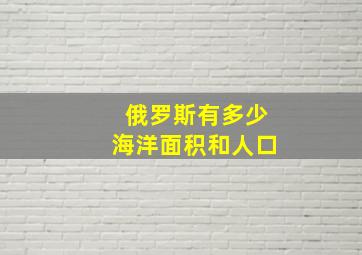 俄罗斯有多少
海洋面积和人口